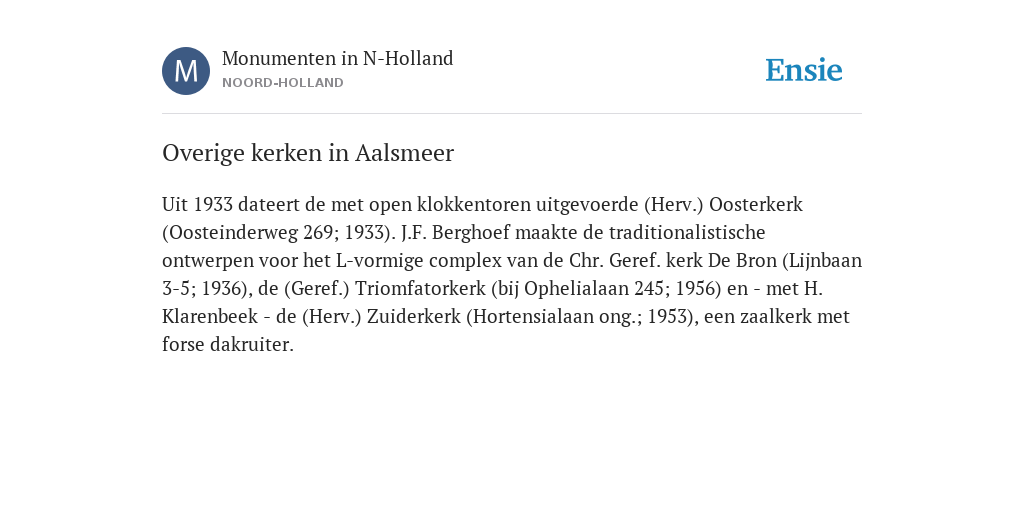 M

Monumenten in N-Holland
NOORD-HOLLAND

Ensie

Overige kerken in Aalsmeer

Uit 1933 dateert de met open klokkentoren uitgevoerde (Herv.) Oosterkerk (Oosteinderweg 269; 1933). J.F. Berghoef maakte de traditionalistische ontwerpen voor het L-vormige complex van de Chr. Geref. kerk De Bron (Lijnbaan 3-5; 1936), de (Geref.) Triomfatorkerk (bij Ophelialaan 245; 1956) en - met H. Klarenbeek - de (Herv.) Zuiderkerk (Hortensialaan ong.; 1953), een zaalkerk met forse dakruiter.